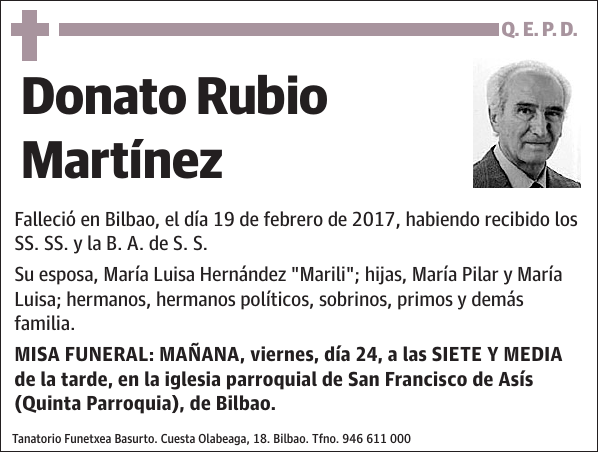 Q. E. P. D.

Donato Rubio Martínez

Falleció en Bilbao, el día 19 de febrero de 2017, habiendo recibido los SS. SS. y la B. A. de S. S.

Su esposa, María Luisa Hernández "Marili"; hijas, María Pilar y María Luisa; hermanos, hermanos políticos, sobrinos, primos y demás familia.

MISA FUNERAL: MAÑANA, viernes, día 24, a las SIETE Y MEDIA de la tarde, en la iglesia parroquial de San Francisco de Asís (Quinta Parroquia), de Bilbao.

Tanatorio Funetxea Basurto. Cuesta Olabeaga, 18. Bilbao. Tfno. 946 611 000